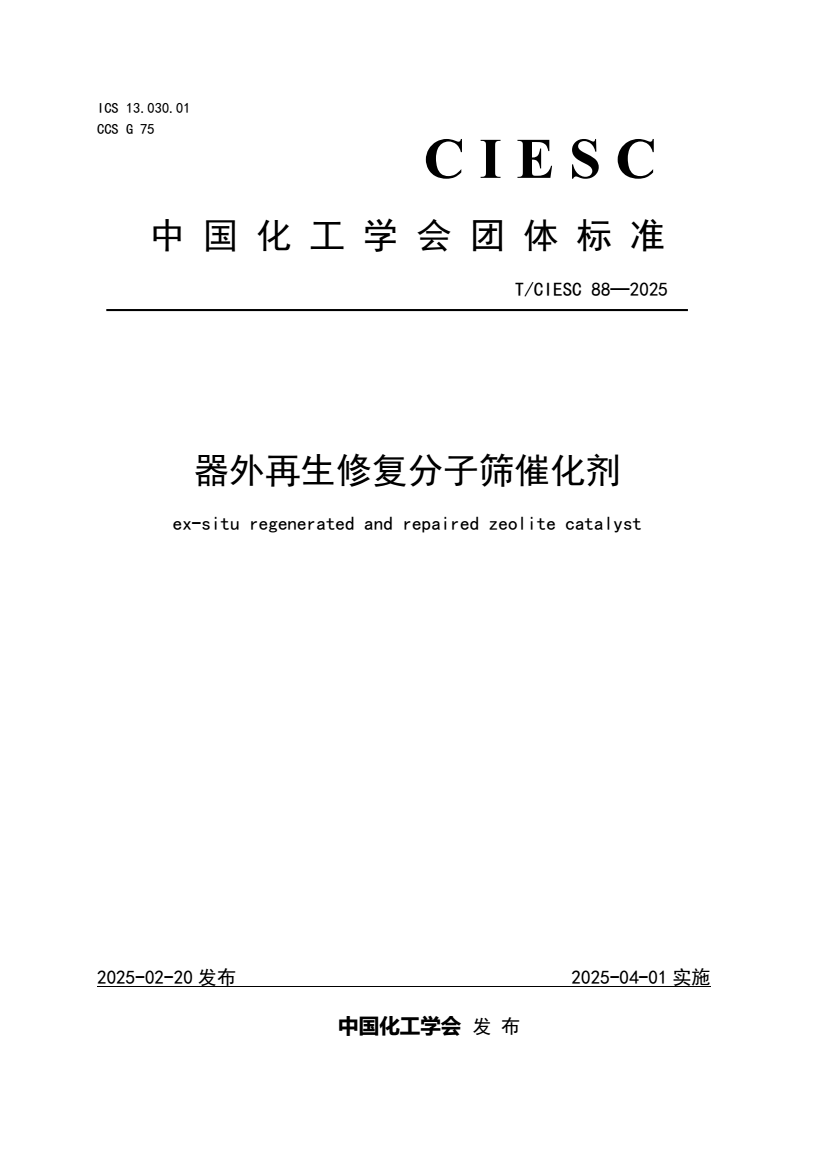 ICS 13.030.01
CCS G 75

CIESC

中国化工学会团体标准

T/CIESC 88—2025

器外再生修复分子筛催化剂

ex-situ regenerated and repaired zeolite catalyst

2025-02-20 发布

2025-04-01 实施

中国化工学会 发布